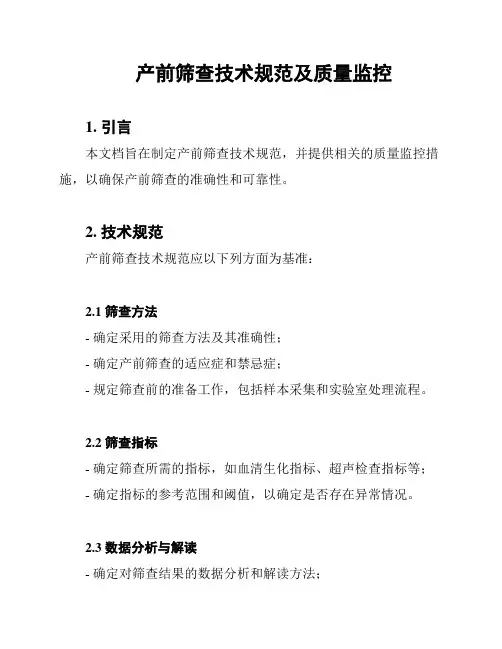 产前筛查技术规范及质量监控

1. 引言

本文档旨在制定产前筛查技术规范，并提供相关的质量监控措施，以确保产前筛查的准确性和可靠性。

2. 技术规范

产前筛查技术规范应以下列方面为基准：

2.1 筛查方法

- 确定采用的筛查方法及其准确性；

- 确定产前筛查的适应症和禁忌症；

- 规定筛查前的准备工作，包括样本采集和实验室处理流程。

2.2 筛查指标

- 确定筛查所需的指标，如血清生化指标、超声检查指标等；

- 确定指标的参考范围和阈值，以确定是否存在异常情况。

2.3 数据分析与解读

- 确定对筛查结果的数据分析和解读方法；